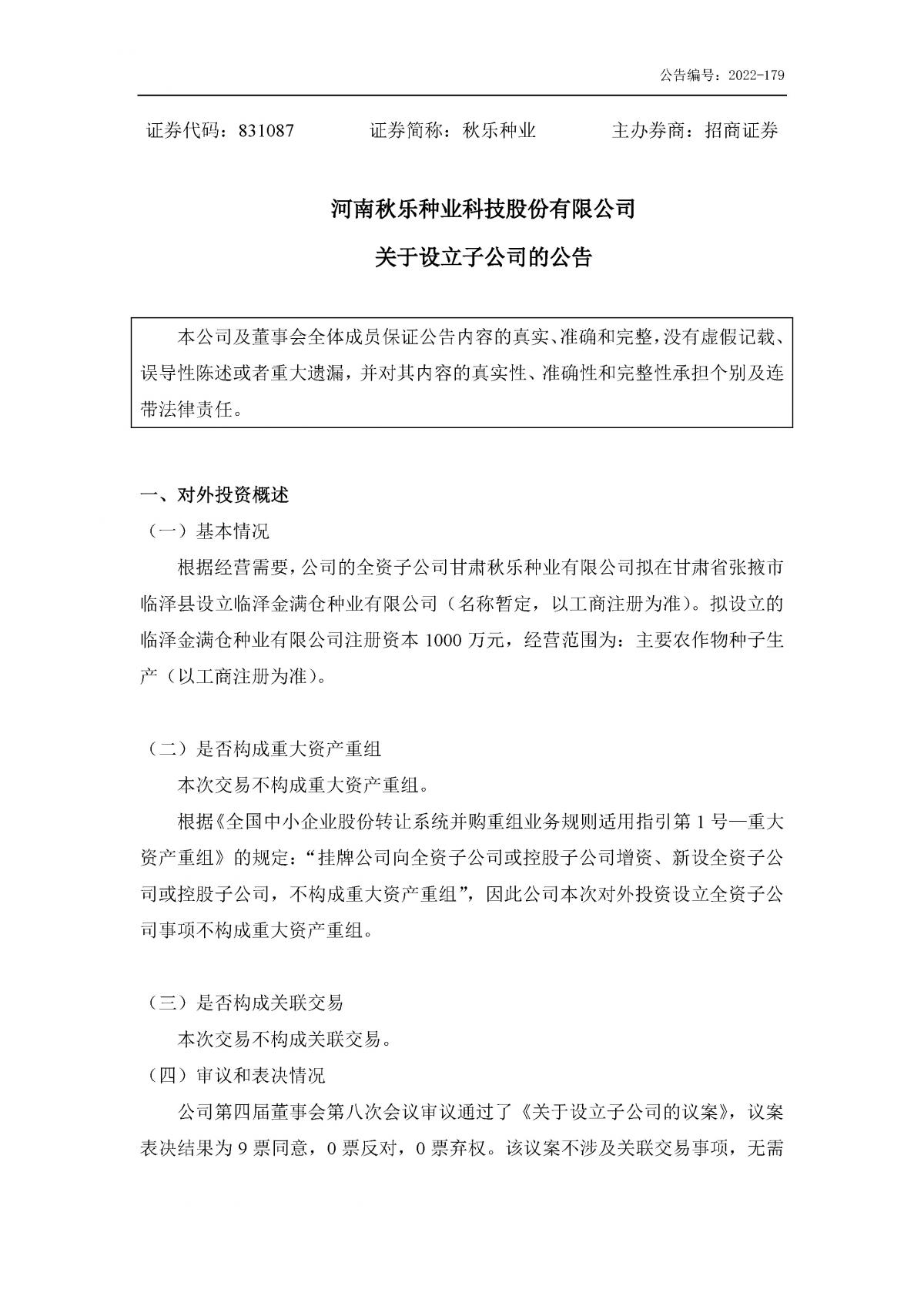 公告编号：2022-179

证券代码：831087　　　证券简称：秋乐种业　　　主办券商：招商证券

河南秋乐种业科技股份有限公司

关于设立子公司的公告

本公司及董事会全体成员保证公告内容的真实、准确和完整，没有虚假记载、误导性陈述或者重大遗漏，并对其内容的真实性、准确性和完整性承担个别及连带法律责任。

一、对外投资概述

（一）基本情况

根据经营需要，公司的全资子公司甘肃秋乐种业有限公司拟在甘肃省张掖市临泽县设立临泽金满仓种业有限公司（名称暂定，以工商注册为准）。拟设立的临泽金满仓种业有限公司注册资本 1000 万元，经营范围为：主要农作物种子生产（以工商注册为准）。

（二）是否构成重大资产重组

本次交易不构成重大资产重组。

根据《全国中小企业股份转让系统并购重组业务规则适用指引第 1 号—重大资产重组》的规定：“挂牌公司向全资子公司或控股子公司增资、新设全资子公司或控股子公司，不构成重大资产重组”，因此公司本次对外投资设立全资子公司事项不构成重大资产重组。

（三）是否构成关联交易

本次交易不构成关联交易。

（四）审议和表决情况

公司第四届董事会第八次会议审议通过了《关于设立子公司的议案》，议案表决结果为 9 票同意，0 票反对，0 票弃权。该议案不涉及关联交易事项，无需